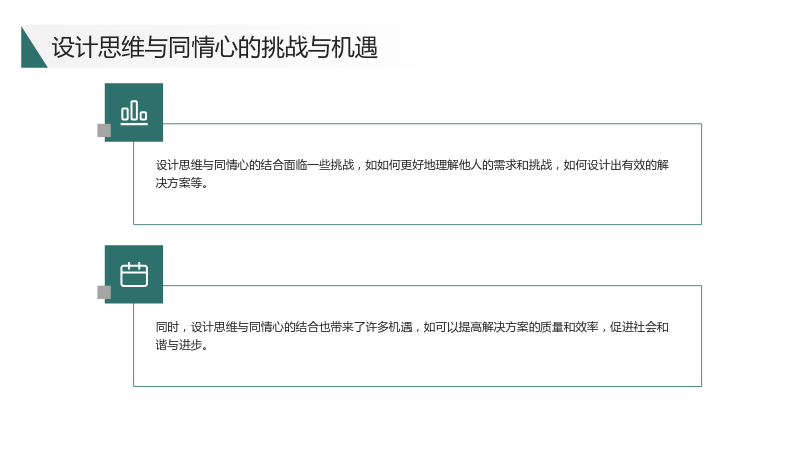 设计思维与同情心的挑战与机遇

设计思维与同情心的结合面临一些挑战，如如何更好地理解他人的需求和挑战，如何设计出有效的解决方案等。

同时，设计思维与同情心的结合也带来了许多机遇，如可以提高解决方案的质量和效率，促进社会和谐与进步。